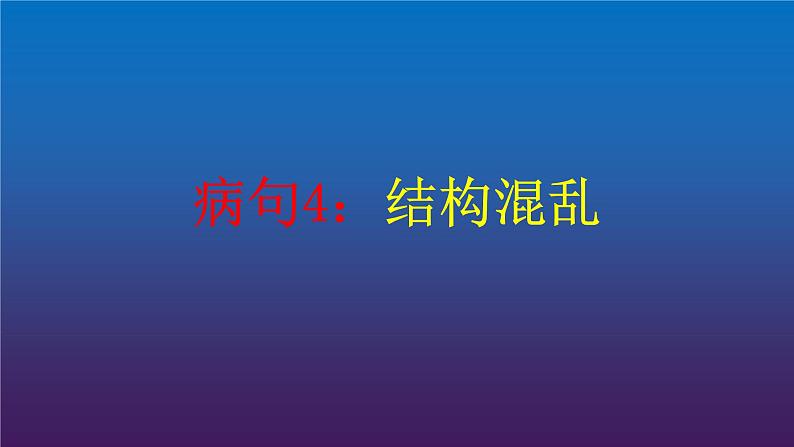 病句4：结构混乱